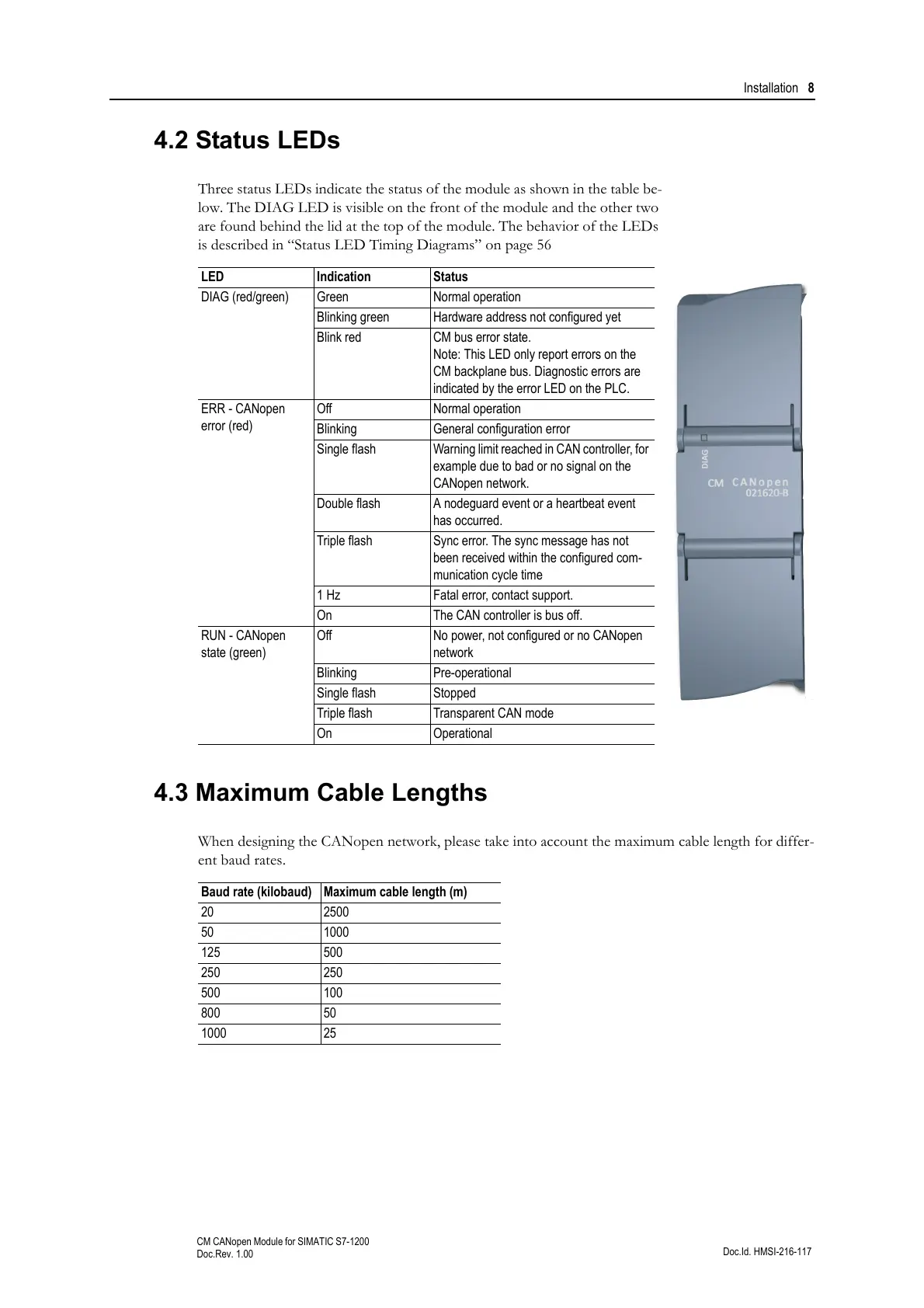 Installation 8

4.2 Status LEDs

Three status LEDs indicate the status of the module as shown in the table below. The DIAG LED is visible on the front of the module and the other two are found behind the lid at the top of the module. The behavior of the LEDs is described in “Status LED Timing Diagrams” on page 56

| LED | Indication | Status |
|---|---|---|
| DIAG (red/green) | Green | Normal operation |
| | Blinking green | Hardware address not configured yet |
| | Blink red | CM bus error state. Note: This LED only report errors on the CM backplane bus. Diagnostic errors are indicated by the error LED on the PLC. |
| ERR - CANopen error (red) | Off | Normal operation |
| | Blinking | General configuration error |
| | Single flash | Warning limit reached in CAN controller, for example due to bad or no signal on the CANopen network. |
| | Double flash | A nodeguard event or a heartbeat event has occurred. |
| | Triple flash | Sync error. The sync message has not been received within the configured communication cycle time |
| | 1 Hz | Fatal error, contact support. |
| | On | The CAN controller is bus off. |
| RUN - CANopen state (green) | Off | No power, not configured or no CANopen network |
| | Blinking | Pre-operational |
| | Single flash | Stopped |
| | Triple flash | Transparent CAN mode |
| | On | Operational |

DIAG
CM CANopen
021620-B

4.3 Maximum Cable Lengths

When designing the CANopen network, please take into account the maximum cable length for different baud rates.

| Baud rate (kilobaud) | Maximum cable length (m) |
|---|---|
| 20 | 2500 |
| 50 | 1000 |
| 125 | 500 |
| 250 | 250 |
| 500 | 100 |
| 800 | 50 |
| 1000 | 25 |

CM CANopen Module for SIMATIC S7-1200
Doc.Rev. 1.00
Doc.Id. HMSI-216-117